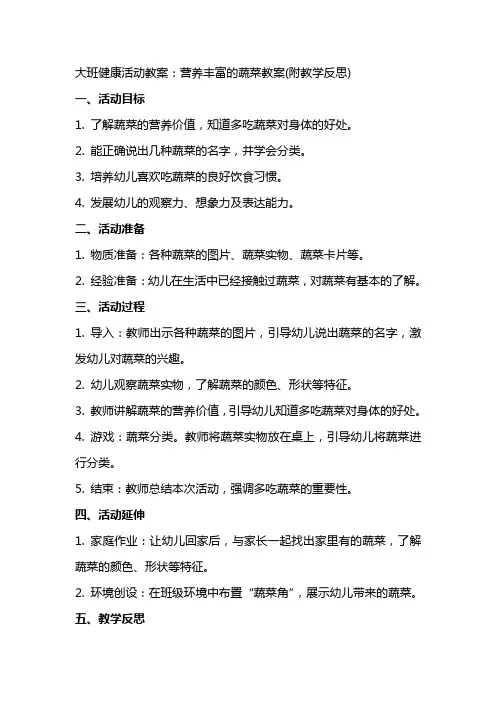 大班健康活动教案：营养丰富的蔬菜教案(附教学反思)

一、活动目标

1. 了解蔬菜的营养价值，知道多吃蔬菜对身体的好处。

2. 能正确说出几种蔬菜的名字，并学会分类。

3. 培养幼儿喜欢吃蔬菜的良好饮食习惯。

4. 发展幼儿的观察力、想象力及表达能力。

二、活动准备

1. 物质准备：各种蔬菜的图片、蔬菜实物、蔬菜卡片等。

2. 经验准备：幼儿在生活中已经接触过蔬菜，对蔬菜有基本的了解。

三、活动过程

1. 导入：教师出示各种蔬菜的图片，引导幼儿说出蔬菜的名字，激发幼儿对蔬菜的兴趣。

2. 幼儿观察蔬菜实物，了解蔬菜的颜色、形状等特征。

3. 教师讲解蔬菜的营养价值，引导幼儿知道多吃蔬菜对身体的好处。

4. 游戏：蔬菜分类。教师将蔬菜实物放在桌上，引导幼儿将蔬菜进行分类。

5. 结束：教师总结本次活动，强调多吃蔬菜的重要性。

四、活动延伸

1. 家庭作业：让幼儿回家后，与家长一起找出家里有的蔬菜，了解蔬菜的颜色、形状等特征。

2. 环境创设：在班级环境中布置“蔬菜角”，展示幼儿带来的蔬菜。

五、教学反思